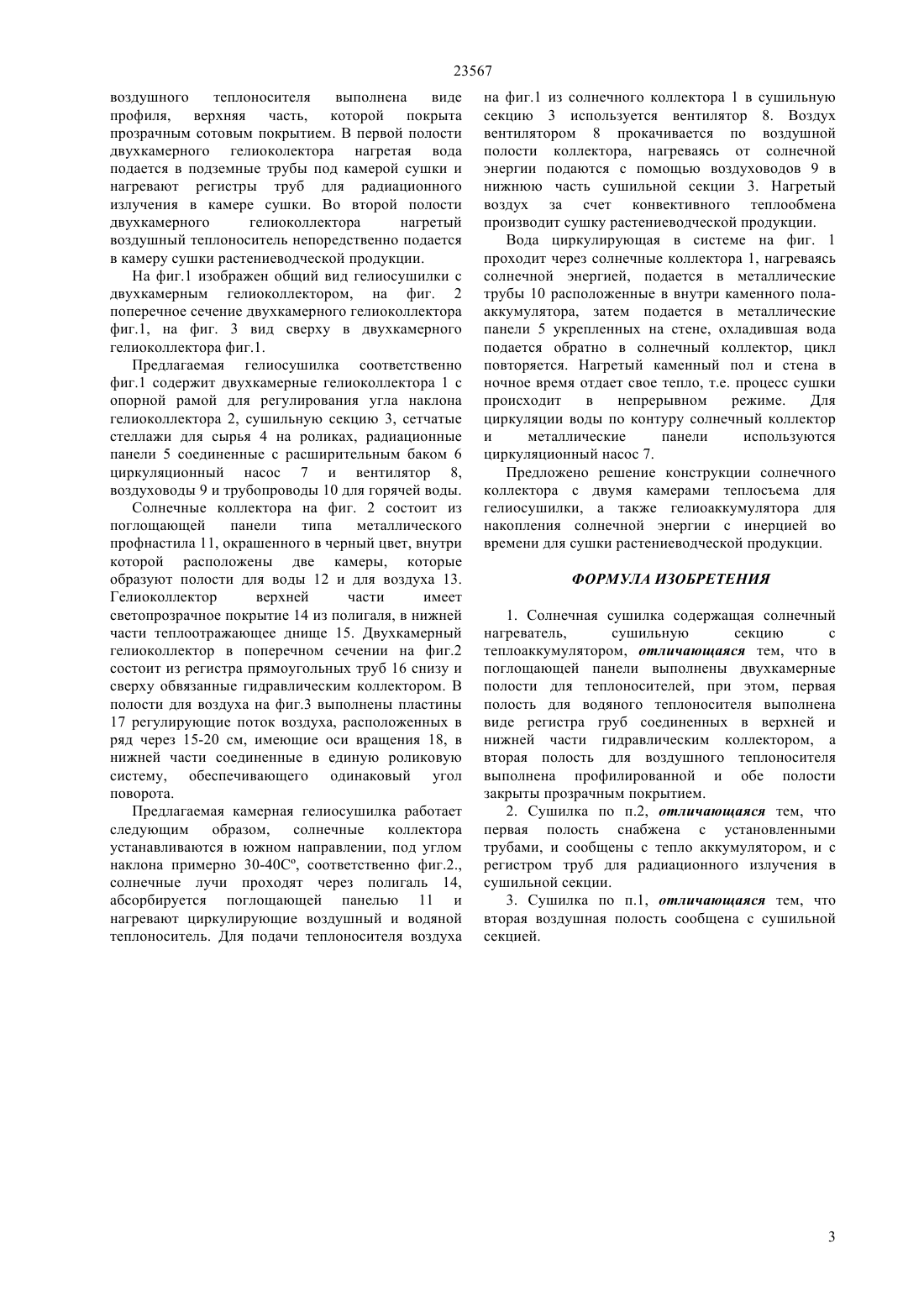 23567

воздушного теплоносителя выполнена виде профиля, верхняя часть, которой покрыта прозрачным сотовым покрытием. В первой полости двухкамерного гелиоколектора нагретая вода подается в подземные трубы под камерой сушки и нагревают регистры труб для радиационного излучения в камере сушки. Во второй полости двухкамерного гелиоколлектора нагретый воздушный теплоноситель непоредственно подается в камеру сушки растениеводческой продукции.

На фиг.1 изображен общий вид гелиосушилки с двухкамерным гелиоколлектором, на фиг. 2 поперечное сечение двухкамерного гелиоколлектора фиг.1, на фиг. 3 вид сверху в двухкамерного гелиоколлектора фиг.1.

Предлагаемая гелиосушилка соответственно фиг.1 содержит двухкамерные гелиоколлектора 1 с опорной рамой для регулирования угла наклона гелиоколлектора 2, сушильную секцию 3, сетчатые стеллажи для сырья 4 на роликах, радиационные панели 5 соединенные с расширительным баком 6 циркуляционный насос 7 и вентилятор 8, воздуховоды 9 и трубопроводы 10 для горячей воды.

Солнечные коллектора на фиг. 2 состоит из поглощающей панели типа металлического профнастила 11, окрашенного в черный цвет, внутри которой расположены две камеры, которые образуют полости для воды 12 и для воздуха 13. Гелиоколлектор верхней части имеет светопрозрачное покрытие 14 из полигаля, в нижней части теплоотражающее днище 15. Двухкамерный гелиоколлектор в поперечном сечении на фиг.2 состоит из регистра прямоугольных труб 16 снизу и сверху обвязанные гидравлическим коллектором. В полости для воздуха на фиг.3 выполнены пластины 17 регулирующие поток воздуха, расположенных в ряд через 15-20 см, имеющие оси вращения 18, в нижней части соединенные в единую роликовую систему, обеспечивающего одинаковый угол поворота.

Предлагаемая камерная гелиосушилка работает следующим образом, солнечные коллектора устанавливаются в южном направлении, под углом наклона примерно 30-40Сº, соответственно фиг.2., солнечные лучи проходят через полигаль 14, абсорбируется поглощающей панелью 11 и нагревают циркулирующие воздушный и водяной теплоноситель. Для подачи теплоносителя воздуха на фиг.1 из солнечного коллектора 1 в сушильную секцию 3 используется вентилятор 8. Воздух вентилятором 8 прокачивается по воздушной полости коллектора, нагреваясь от солнечной энергии подаются с помощью воздуховодов 9 в нижнюю часть сушильной секции 3. Нагретый воздух за счет конвективного теплообмена производит сушку растениеводческой продукции.

Вода циркулирующая в системе на фиг. 1 проходит через солнечные коллектора 1, нагреваясь солнечной энергией, подается в металлические трубы 10 расположенные в внутри каменного пола-аккумулятора, затем подается в металлические панели 5 укрепленных на стене, охладившая вода подается обратно в солнечный коллектор, цикл повторяется. Нагретый каменный пол и стена в ночное время отдает свое тепло, т.е. процесс сушки происходит в непрерывном режиме. Для циркуляции воды по контуру солнечный коллектор и металлические панели используются циркуляционный насос 7.

Предложено решение конструкции солнечного коллектора с двумя камерами теплосъема для гелиосушилки, а также гелиоаккумулятора для накопления солнечной энергии с инерцией во времени для сушки растениеводческой продукции.

ФОРМУЛА ИЗОБРЕТЕНИЯ

1. Солнечная сушилка содержащая солнечный нагреватель, сушильную секцию с теплоаккумулятором, отличающаяся тем, что в поглощающей панели выполнены двухкамерные полости для теплоносителей, при этом, первая полость для водяного теплоносителя выполнена виде регистра груб соединенных в верхней и нижней части гидравлическим коллектором, а вторая полость для воздушного теплоносителя выполнена профилированной и обе полости закрыты прозрачным покрытием.

2. Сушилка по п.2, отличающаяся тем, что первая полость снабжена с установленными трубами, и сообщены с тепло аккумулятором, и с регистром труб для радиационного излучения в сушильной секции.

3. Сушилка по п.1, отличающаяся тем, что вторая воздушная полость сообщена с сушильной секцией.

3